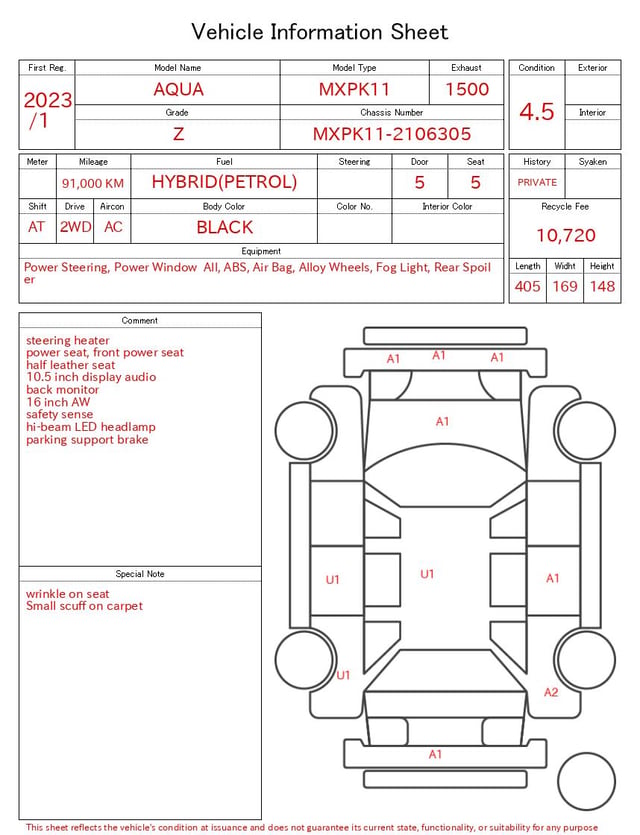 Vehicle Information Sheet

| First Reg. | Model Name | Model Type | Exhaust |
|---|---|---|---|
| 2023 /1 | AQUA | MXPK11 | 1500 |
| | Grade | Chassis Number | |
| | Z | MXPK11-2106305 | |

| Condition | Exterior |
|---|---|
| 4.5 | |
| | Interior |
| | |

| Meter | Mileage | Fuel | Steering | Door | Seat |
|---|---|---|---|---|---|
| | 91,000 KM | HYBRID(PETROL) | | 5 | 5 |

| Shift | Drive | Aircon | Body Color | Color No. | Interior Color |
|---|---|---|---|---|---|
| AT | 2WD | AC | BLACK | | |

| History | Syaken |
|---|---|
| PRIVATE | |

Recycle Fee
10,720

Equipment
Power Steering, Power Window All, ABS, Air Bag, Alloy Wheels, Fog Light, Rear Spoiler

| Length | Widht | Height |
|---|---|---|
| 405 | 169 | 148 |

Comment
steering heater
power seat, front power seat
half leather seat
10.5 inch display audio
back monitor
16 inch AW
safety sense
hi-beam LED headlamp
parking support brake

Special Note
wrinkle on seat
Small scuff on carpet

A1 A1 A1
A1
U1 U1 A1
U1 A2
A1

This sheet reflects the vehicle's condition at issuance and does not guarantee its current state, functionality, or suitability for any purpose